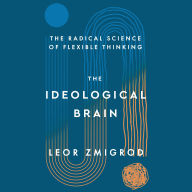 THE RADICAL SCIENCE OF FLEXIBLE THINKING

THE IDEOLOGICAL BRAIN

LEOR ZMIGROD